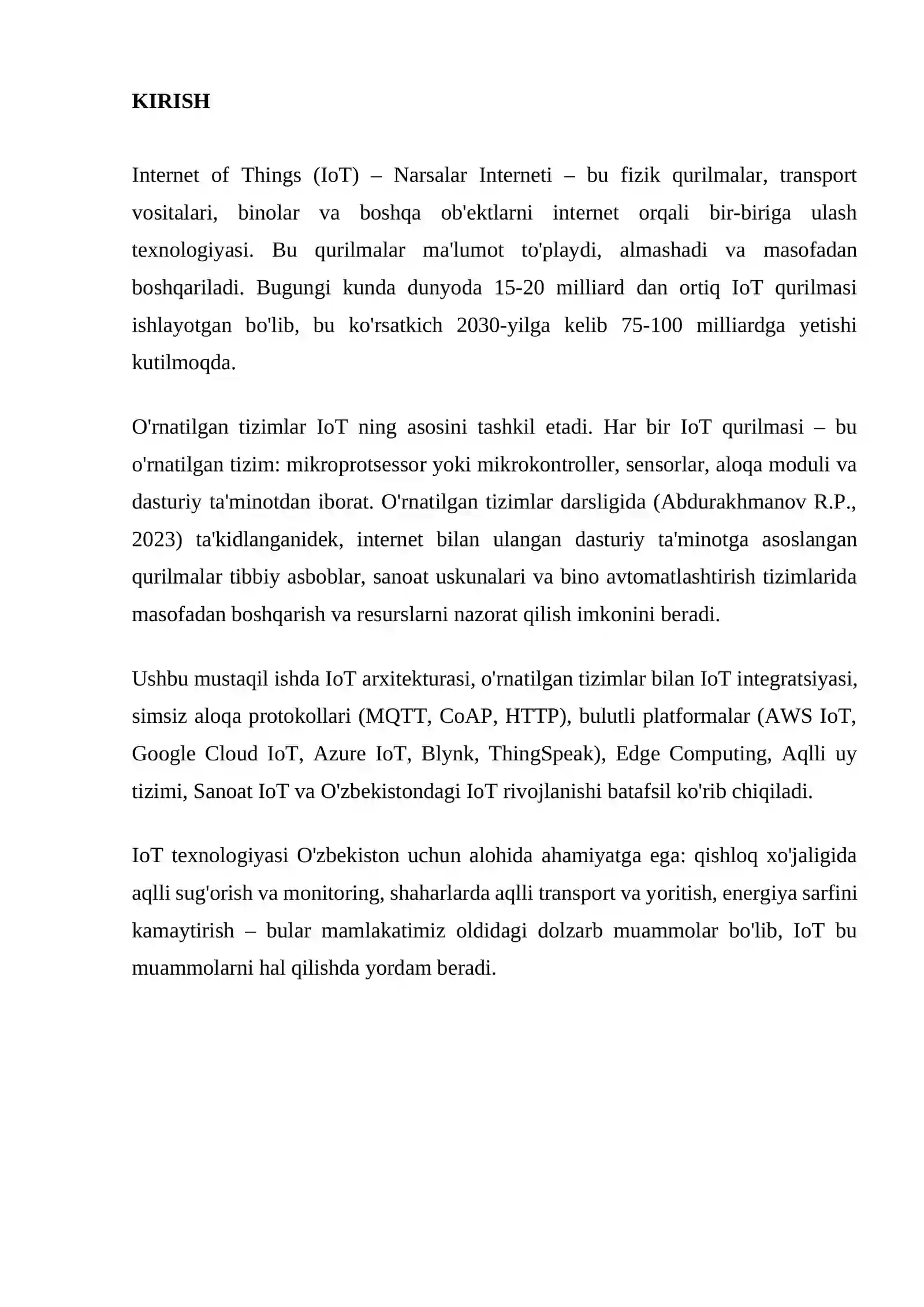 KIRISH

Internet of Things (IoT) – Narsalar Interneti – bu fizik qurilmalar, transport vositalari, binolar va boshqa ob'ektlarni internet orqali bir-biriga ulash texnologiyasi. Bu qurilmalar ma'lumot to'playdi, almashadi va masofadan boshqariladi. Bugungi kunda dunyoda 15-20 milliard dan ortiq IoT qurilmasi ishlayotgan bo'lib, bu ko'rsatkich 2030-yilga kelib 75-100 milliardga yetishi kutilmoqda.

O'rnatilgan tizimlar IoT ning asosini tashkil etadi. Har bir IoT qurilmasi – bu o'rnatilgan tizim: mikroprotsessor yoki mikrokontroller, sensorlar, aloqa moduli va dasturiy ta'minotdan iborat. O'rnatilgan tizimlar darsligida (Abdurakhmanov R.P., 2023) ta'kidlanganidek, internet bilan ulangan dasturiy ta'minotga asoslangan qurilmalar tibbiy asboblar, sanoat uskunalari va bino avtomatlashtirish tizimlarida masofadan boshqarish va resurslarni nazorat qilish imkonini beradi.

Ushbu mustaqil ishda IoT arxitekturasi, o'rnatilgan tizimlar bilan IoT integratsiyasi, simsiz aloqa protokollari (MQTT, CoAP, HTTP), bulutli platformalar (AWS IoT, Google Cloud IoT, Azure IoT, Blynk, ThingSpeak), Edge Computing, Aqlli uy tizimi, Sanoat IoT va O'zbekistondagi IoT rivojlanishi batafsil ko'rib chiqiladi.

IoT texnologiyasi O'zbekiston uchun alohida ahamiyatga ega: qishloq xo'jaligida aqlli sug'orish va monitoring, shaharlarda aqlli transport va yoritish, energiya sarfini kamaytirish – bular mamlakatimiz oldidagi dolzarb muammolar bo'lib, IoT bu muammolarni hal qilishda yordam beradi.